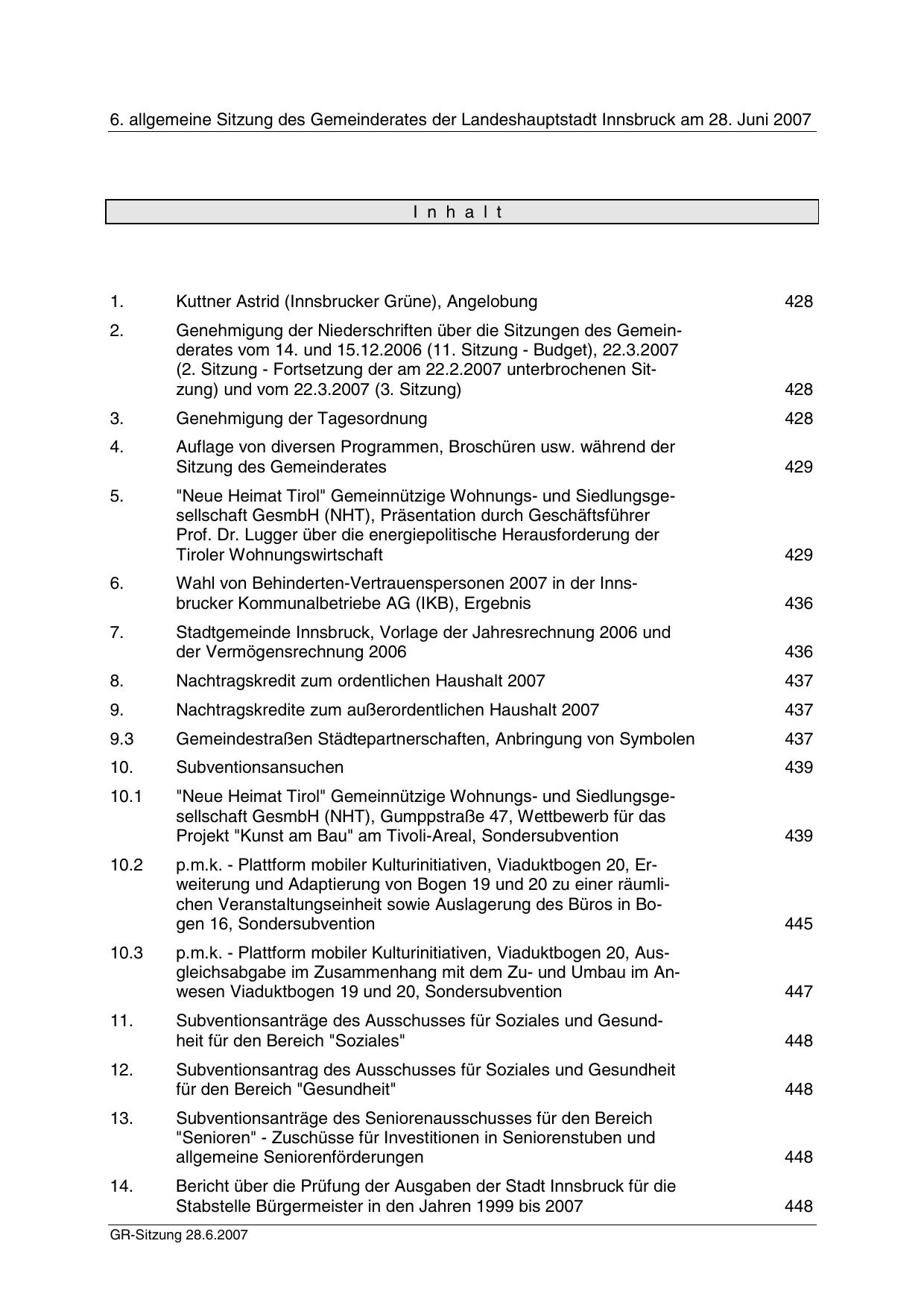 6. allgemeine Sitzung des Gemeinderates der Landeshauptstadt Innsbruck am 28. Juni 2007

I n h a l t

| | | |
|---|---|---|
| 1. | Kuttner Astrid (Innsbrucker Grüne), Angelobung | 428 |
| 2. | Genehmigung der Niederschriften über die Sitzungen des Gemeinderates vom 14. und 15.12.2006 (11. Sitzung - Budget), 22.3.2007 (2. Sitzung - Fortsetzung der am 22.2.2007 unterbrochenen Sitzung) und vom 22.3.2007 (3. Sitzung) | 428 |
| 3. | Genehmigung der Tagesordnung | 428 |
| 4. | Auflage von diversen Programmen, Broschüren usw. während der Sitzung des Gemeinderates | 429 |
| 5. | "Neue Heimat Tirol" Gemeinnützige Wohnungs- und Siedlungsgesellschaft GesmbH (NHT), Präsentation durch Geschäftsführer Prof. Dr. Lugger über die energiepolitische Herausforderung der Tiroler Wohnungswirtschaft | 429 |
| 6. | Wahl von Behinderten-Vertrauenspersonen 2007 in der Innsbrucker Kommunalbetriebe AG (IKB), Ergebnis | 436 |
| 7. | Stadtgemeinde Innsbruck, Vorlage der Jahresrechnung 2006 und der Vermögensrechnung 2006 | 436 |
| 8. | Nachtragskredit zum ordentlichen Haushalt 2007 | 437 |
| 9. | Nachtragskredite zum außerordentlichen Haushalt 2007 | 437 |
| 9.3 | Gemeindestraßen Städtepartnerschaften, Anbringung von Symbolen | 437 |
| 10. | Subventionsansuchen | 439 |
| 10.1 | "Neue Heimat Tirol" Gemeinnützige Wohnungs- und Siedlungsgesellschaft GesmbH (NHT), Gumppstraße 47, Wettbewerb für das Projekt "Kunst am Bau" am Tivoli-Areal, Sondersubvention | 439 |
| 10.2 | p.m.k. - Plattform mobiler Kulturinitiativen, Viaduktbogen 20, Erweiterung und Adaptierung von Bogen 19 und 20 zu einer räumlichen Veranstaltungseinheit sowie Auslagerung des Büros in Bogen 16, Sondersubvention | 445 |
| 10.3 | p.m.k. - Plattform mobiler Kulturinitiativen, Viaduktbogen 20, Ausgleichsabgabe im Zusammenhang mit dem Zu- und Umbau im Anwesen Viaduktbogen 19 und 20, Sondersubvention | 447 |
| 11. | Subventionsanträge des Ausschusses für Soziales und Gesundheit für den Bereich "Soziales" | 448 |
| 12. | Subventionsantrag des Ausschusses für Soziales und Gesundheit für den Bereich "Gesundheit" | 448 |
| 13. | Subventionsanträge des Seniorenausschusses für den Bereich "Senioren" - Zuschüsse für Investitionen in Seniorenstuben und allgemeine Seniorenförderungen | 448 |
| 14. | Bericht über die Prüfung der Ausgaben der Stadt Innsbruck für die Stabstelle Bürgermeister in den Jahren 1999 bis 2007 | 448 |

GR-Sitzung 28.6.2007